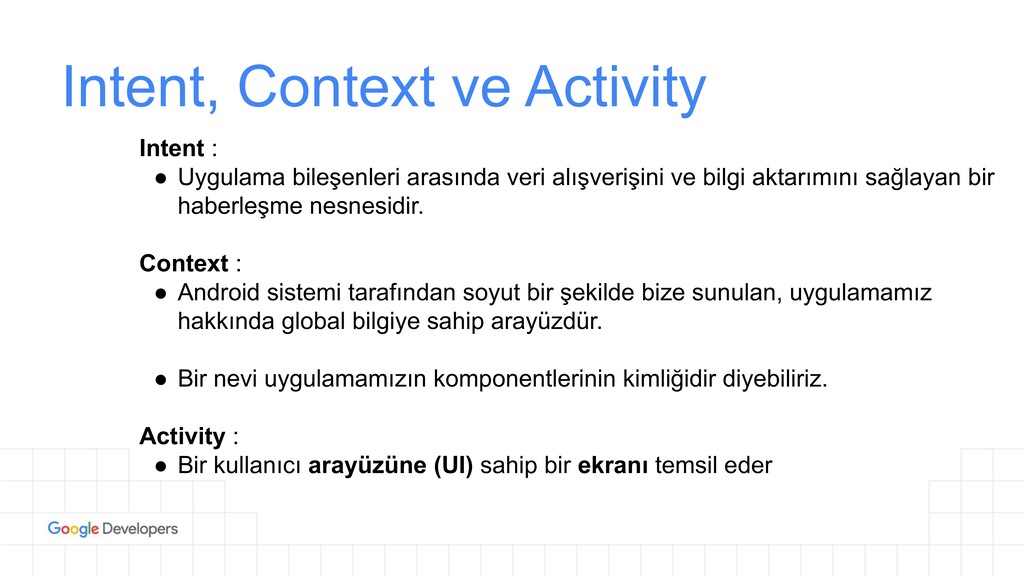 Intent, Context ve Activity

Intent :

● Uygulama bileşenleri arasında veri alışverişini ve bilgi aktarımını sağlayan bir haberleşme nesnesidir.

Context :

● Android sistemi tarafından soyut bir şekilde bize sunulan, uygulamamız hakkında global bilgiye sahip arayüzdür.

● Bir nevi uygulamamızın komponentlerinin kimliğidir diyebiliriz.

Activity :

● Bir kullanıcı arayüzüne (UI) sahip bir ekranı temsil eder

Google Developers